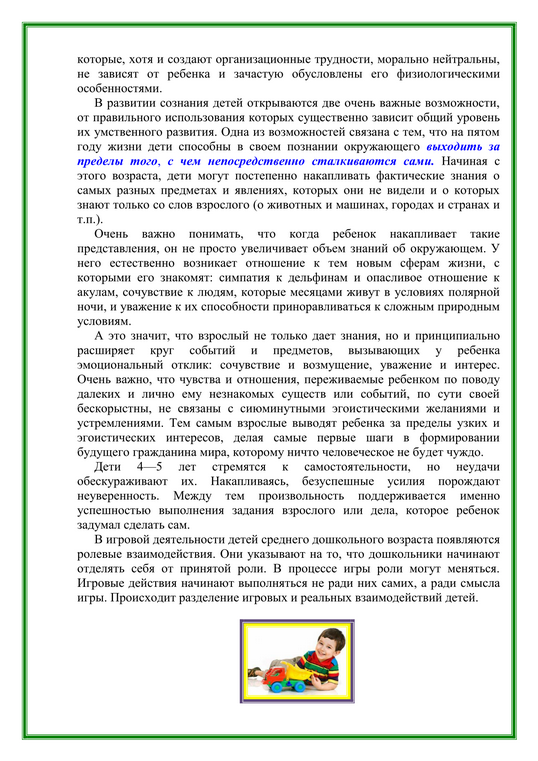 которые, хотя и создают организационные трудности, морально нейтральны, не зависят от ребенка и зачастую обусловлены его физиологическими особенностями.

В развитии сознания детей открываются две очень важные возможности, от правильного использования которых существенно зависит общий уровень их умственного развития. Одна из возможностей связана с тем, что на пятом году жизни дети способны в своем познании окружающего выходить за пределы того, с чем непосредственно сталкиваются сами. Начиная с этого возраста, дети могут постепенно накапливать фактические знания о самых разных предметах и явлениях, которых они не видели и о которых знают только со слов взрослого (о животных и машинах, городах и странах и т.п.).

Очень важно понимать, что когда ребенок накапливает такие представления, он не просто увеличивает объем знаний об окружающем. У него естественно возникает отношение к тем новым сферам жизни, с которыми его знакомят: симпатия к дельфинам и опасливое отношение к акулам, сочувствие к людям, которые месяцами живут в условиях полярной ночи, и уважение к их способности приноравливаться к сложным природным условиям.

А это значит, что взрослый не только дает знания, но и принципиально расширяет круг событий и предметов, вызывающих у ребенка эмоциональный отклик: сочувствие и возмущение, уважение и интерес. Очень важно, что чувства и отношения, переживаемые ребенком по поводу далеких и лично ему незнакомых существ или событий, по сути своей бескорыстны, не связаны с сиюминутными эгоистическими желаниями и устремлениями. Тем самым взрослые выводят ребенка за пределы узких и эгоистических интересов, делая самые первые шаги в формировании будущего гражданина мира, которому ничто человеческое не будет чуждо.

Дети 4—5 лет стремятся к самостоятельности, но неудачи обескураживают их. Накапливаясь, безуспешные усилия порождают неуверенность. Между тем произвольность поддерживается именно успешностью выполнения задания взрослого или дела, которое ребенок задумал сделать сам.

В игровой деятельности детей среднего дошкольного возраста появляются ролевые взаимодействия. Они указывают на то, что дошкольники начинают отделять себя от принятой роли. В процессе игры роли могут меняться. Игровые действия начинают выполняться не ради них самих, а ради смысла игры. Происходит разделение игровых и реальных взаимодействий детей.